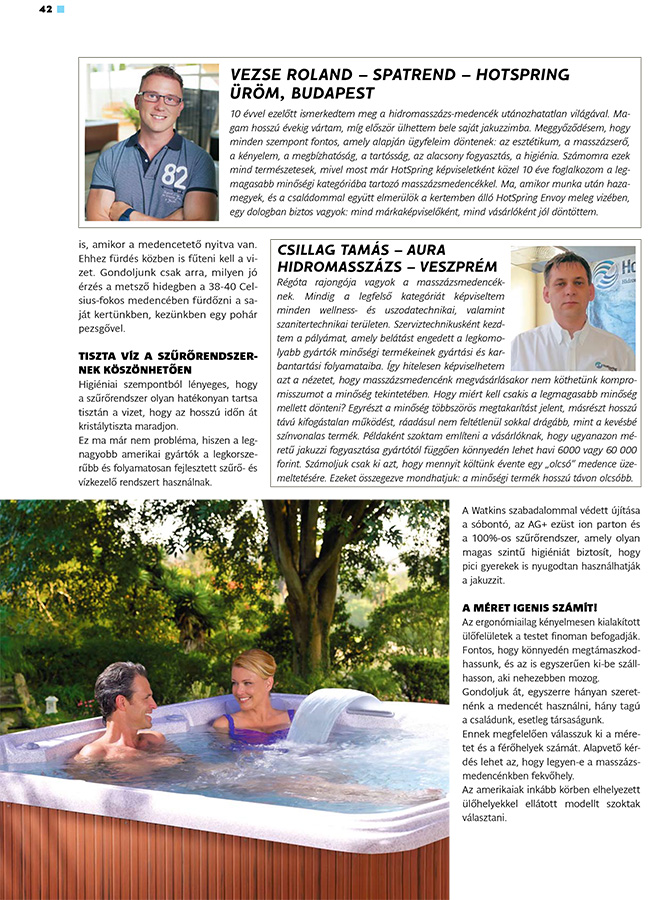 42

VEZSE ROLAND – SPATREND – HOTSPRING ÜRÖM, BUDAPEST

10 évvel ezelőtt ismerkedtem meg a hidromasszázs-medencék utánozhatatlan világával. Magam hosszú évekig vártam, míg először ülhettem bele saját jakuzzimba. Meggyőződésem, hogy minden szempont fontos, amely alapján ügyfeleim döntenek: az esztétikum, a masszázserő, a kényelem, a megbízhatóság, a tartósság, az alacsony fogyasztás, a higiénia. Számomra ezek mind természetesek, mivel most már HotSpring képviseletként közel 10 éve foglalkozom a legmagasabb minőségi kategóriába tartozó masszázsmedencékkel. Ma, amikor munka után hazamegyek, és a családommal együtt elmerülök a kertemben álló HotSpring Envoy meleg vizében, egy dologban biztos vagyok: mind márkaképviselőként, mind vásárlóként jól döntöttem.

is, amikor a medencetető nyitva van. Ehhez fürdés közben is fűteni kell a vizet. Gondoljunk csak arra, milyen jó érzés a metsző hidegben a 38-40 Celsius-fokos medencében fürdőzni a saját kertünkben, kezünkben egy pohár pezsgővel.

TISZTA VÍZ A SZŰRŐRENDSZERNEK KÖSZÖNHETŐEN

Higiéniai szempontból lényeges, hogy a szűrőrendszer olyan hatékonyan tartsa tisztán a vizet, hogy az hosszú időn át kristálytiszta maradjon.
Ez ma már nem probléma, hiszen a legnagyobb amerikai gyártók a legkorszerűbb és folyamatosan fejlesztett szűrő- és vízkezelő rendszert használnak.

CSILLAG TAMÁS – AURA HIDROMASSZÁZS – VESZPRÉM

Régóta rajongója vagyok a masszázsmedencéknek. Mindig a legfelső kategóriát képviseltem minden wellness- és uszodatechnikai, valamint szanitertechnikai területen. Szerviztechnikusként kezdtem a pályámat, amely belátást engedett a legkomolyabb gyártók minőségi termékeinek gyártási és karbantartási folyamataiba. Így hitelesen képviselhetem azt a nézetet, hogy masszázsmedencénk megvásárlásakor nem köthetünk kompromisszumot a minőség tekintetében. Hogy miért kell csakis a legmagasabb minőség mellett dönteni? Egyrészt a minőség többszörös megtakarítást jelent, másrészt hosszú távú kifogástalan működést, ráadásul nem feltétlenül sokkal drágább, mint a kevésbé színvonalas termék. Példaként szoktam említeni a vásárlóknak, hogy ugyanazon méretű jakuzzi fogyasztása gyártótól függően könnyedén lehet havi 6000 vagy 60 000 forint. Számoljuk csak ki azt, hogy mennyit költünk évente egy „olcsó" medence üzemeltetésére. Ezeket összegezve mondhatjuk: a minőségi termék hosszú távon olcsóbb.

A Watkins szabadalommal védett újítása a sóbontó, az AG+ ezüst ion parton és a 100%-os szűrőrendszer, amely olyan magas szintű higiéniát biztosít, hogy pici gyerekek is nyugodtan használhatják a jakuzzit.

A MÉRET IGENIS SZÁMÍT!

Az ergonómiailag kényelmesen kialakított ülőfelületek a testet finoman befogadják. Fontos, hogy könnyedén megtámaszkodhassunk, és az is egyszerűen ki-be szállhasson, aki nehezebben mozog.
Gondoljuk át, egyszerre hányan szeretnénk a medencét használni, hány tagú a családunk, esetleg társaságunk.
Ennek megfelelően válasszuk ki a méretet és a férőhelyek számát. Alapvető kérdés lehet az, hogy legyen-e a masszázsmedencénkben fekvőhely.
Az amerikaiak inkább körben elhelyezett ülőhelyekkel ellátott modellt szoktak választani.